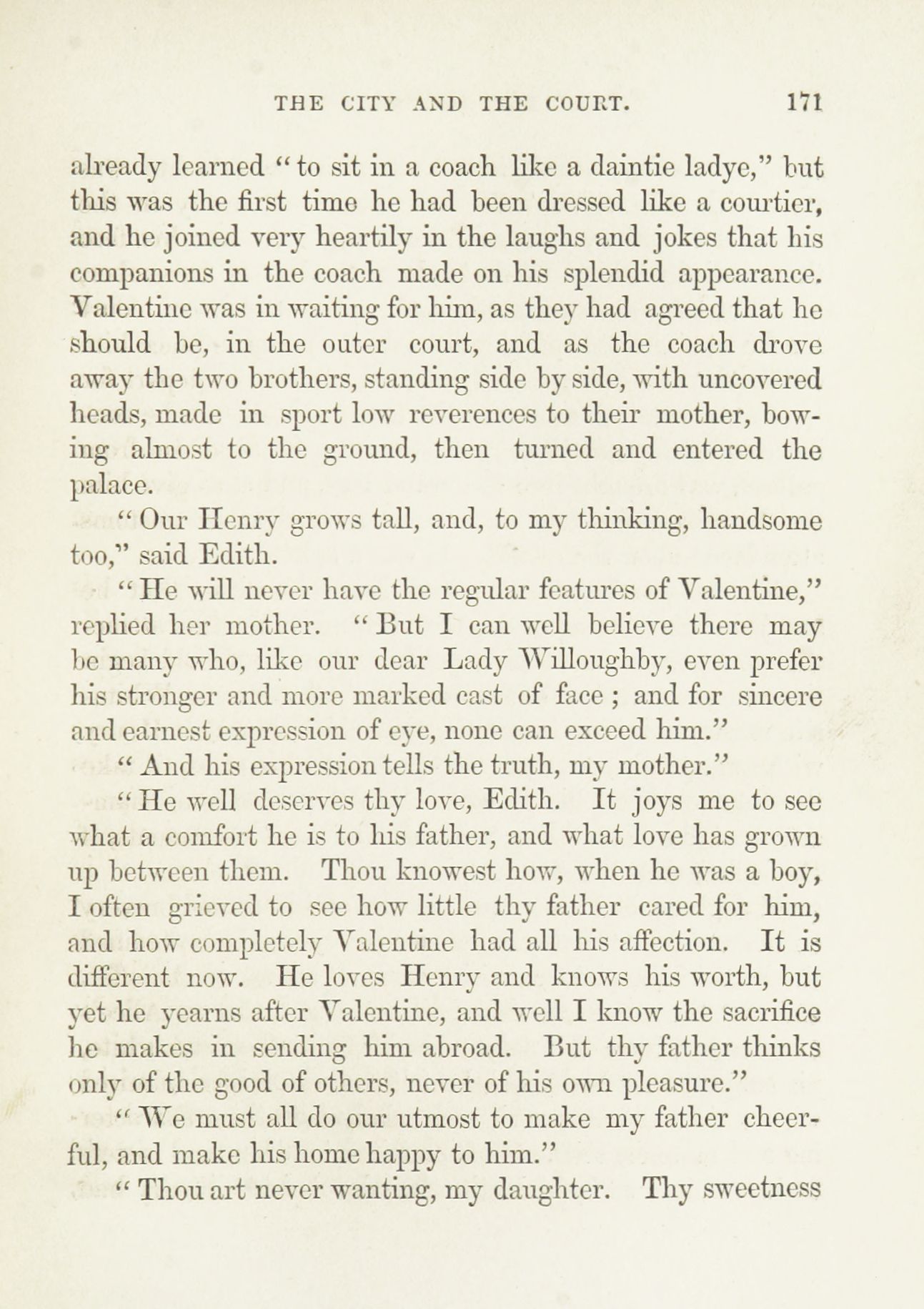 THE CITY AND THE COURT. 171

already learned "to sit in a coach like a daintie ladye," but this was the first time he had been dressed like a courtier, and he joined very heartily in the laughs and jokes that his companions in the coach made on his splendid appearance. Valentine was in waiting for him, as they had agreed that he should be, in the outer court, and as the coach drove away the two brothers, standing side by side, with uncovered heads, made in sport low reverences to their mother, bowing almost to the ground, then turned and entered the palace.

"Our Henry grows tall, and, to my thinking, handsome too," said Edith.

"He will never have the regular features of Valentine," replied her mother. "But I can well believe there may be many who, like our dear Lady Willoughby, even prefer his stronger and more marked cast of face; and for sincere and earnest expression of eye, none can exceed him."

"And his expression tells the truth, my mother."

"He well deserves thy love, Edith. It joys me to see what a comfort he is to his father, and what love has grown up between them. Thou knowest how, when he was a boy, I often grieved to see how little thy father cared for him, and how completely Valentine had all his affection. It is different now. He loves Henry and knows his worth, but yet he yearns after Valentine, and well I know the sacrifice he makes in sending him abroad. But thy father thinks only of the good of others, never of his own pleasure."

"We must all do our utmost to make my father cheerful, and make his home happy to him."

"Thou art never wanting, my daughter. Thy sweetness